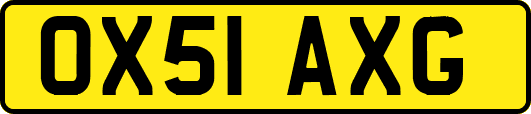 OX51 AXG